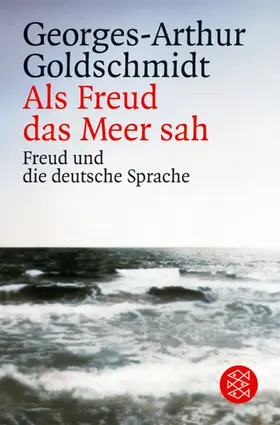 Georges-Arthur Goldschmidt
Als Freud das Meer sah
Freud und die deutsche Sprache